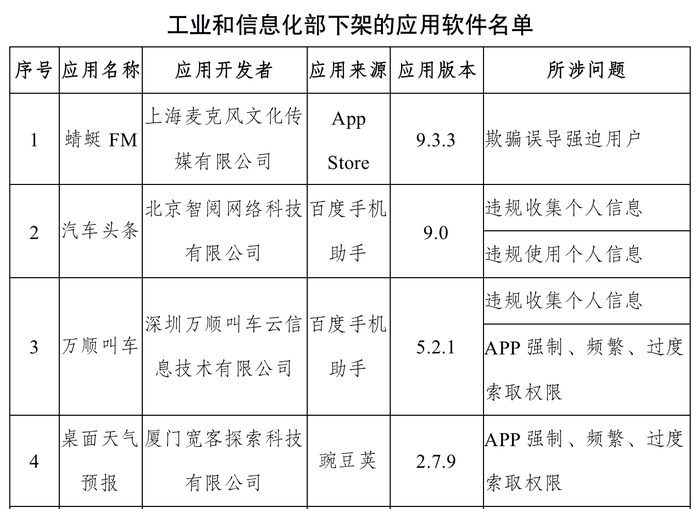 工业和信息化部下架的应用软件名单

| 序号 | 应用名称 | 应用开发者 | 应用来源 | 应用版本 | 所涉问题 |
|---|---|---|---|---|---|
| 1 | 蜻蜓 FM | 上海麦克风文化传媒有限公司 | App Store | 9.3.3 | 欺骗误导强迫用户 |
| 2 | 汽车头条 | 北京智阅网络科技有限公司 | 百度手机助手 | 9.0 | 违规收集个人信息 |
| | | | | | 违规使用个人信息 |
| 3 | 万顺叫车 | 深圳万顺叫车云信息技术有限公司 | 百度手机助手 | 5.2.1 | 违规收集个人信息 |
| | | | | | APP 强制、频繁、过度索取权限 |
| 4 | 桌面天气预报 | 厦门宽客探索科技有限公司 | 豌豆荚 | 2.7.9 | APP 强制、频繁、过度索取权限 |